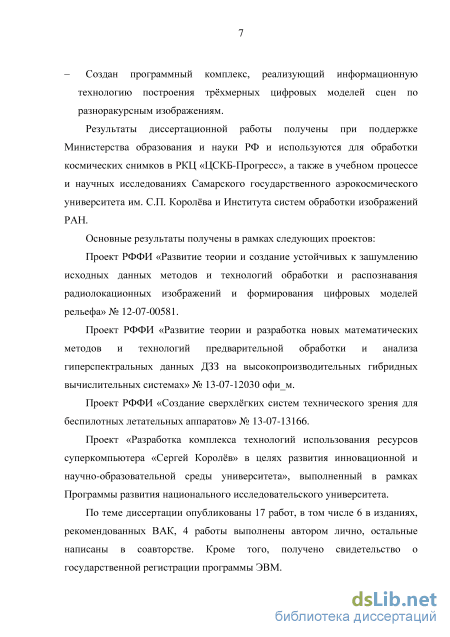 7

– Создан программный комплекс, реализующий информационную технологию построения трёхмерных цифровых моделей сцен по разноракурсным изображениям.

Результаты диссертационной работы получены при поддержке Министерства образования и науки РФ и используются для обработки космических снимков в РКЦ «ЦСКБ-Прогресс», а также в учебном процессе и научных исследованиях Самарского государственного аэрокосмического университета им. С.П. Королёва и Института систем обработки изображений РАН.

Основные результаты получены в рамках следующих проектов:

Проект РФФИ «Развитие теории и создание устойчивых к зашумлению исходных данных методов и технологий обработки и распознавания радиолокационных изображений и формирования цифровых моделей рельефа» № 12-07-00581.

Проект РФФИ «Развитие теории и разработка новых математических методов и технологий предварительной обработки и анализа гиперспектральных данных ДЗЗ на высокопроизводительных гибридных вычислительных системах» № 13-07-12030 офи_м.

Проект РФФИ «Создание сверхлёгких систем технического зрения для беспилотных летательных аппаратов» № 13-07-13166.

Проект «Разработка комплекса технологий использования ресурсов суперкомпьютера «Сергей Королёв» в целях развития инновационной и научно-образовательной среды университета», выполненный в рамках Программы развития национального исследовательского университета.

По теме диссертации опубликованы 17 работ, в том числе 6 в изданиях, рекомендованных ВАК, 4 работы выполнены автором лично, остальные написаны в соавторстве. Кроме того, получено свидетельство о государственной регистрации программы ЭВМ.

dsLib.net
библиотека диссертаций